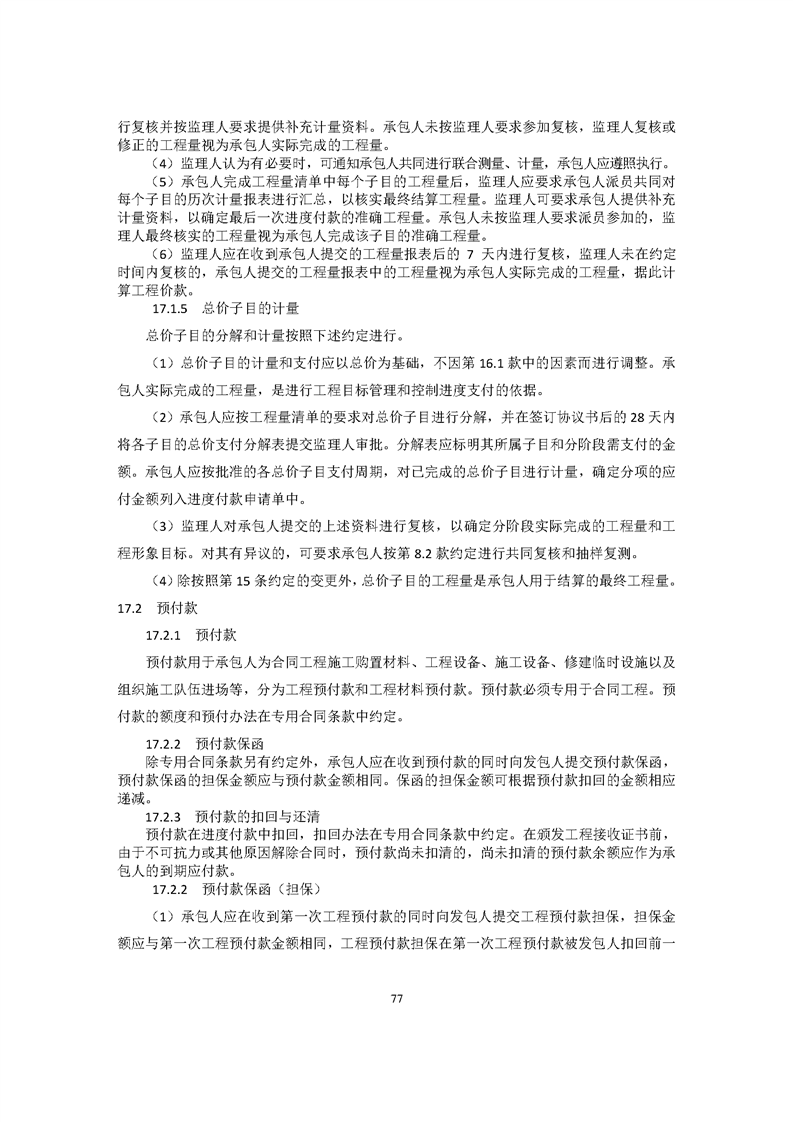 行复核并按监理人要求提供补充计量资料。承包人未按监理人要求参加复核，监理人复核或修正的工程量视为承包人实际完成的工程量。

（4）监理人认为有必要时，可通知承包人共同进行联合测量、计量，承包人应遵照执行。

（5）承包人完成工程量清单中每个子目的工程量后，监理人应要求承包人派员共同对每个子目的历次计量报表进行汇总，以核实最终结算工程量。监理人可要求承包人提供补充计量资料，以确定最后一次进度付款的准确工程量。承包人未按监理人要求派员参加的，监理人最终核实的工程量视为承包人完成该子目的准确工程量。

（6）监理人应在收到承包人提交的工程量报表后的 7 天内进行复核，监理人未在约定时间内复核的，承包人提交的工程量报表中的工程量视为承包人实际完成的工程量，据此计算工程价款。

17.1.5 总价子目的计量

总价子目的分解和计量按照下述约定进行。

（1）总价子目的计量和支付应以总价为基础，不因第 16.1 款中的因素而进行调整。承包人实际完成的工程量，是进行工程目标管理和控制进度支付的依据。

（2）承包人应按工程量清单的要求对总价子目进行分解，并在签订协议书后的 28 天内将各子目的总价支付分解表提交监理人审批。分解表应标明其所属子目和分阶段需支付的金额。承包人应按批准的各总价子目支付周期，对已完成的总价子目进行计量，确定分项的应付金额列入进度付款申请单中。

（3）监理人对承包人提交的上述资料进行复核，以确定分阶段实际完成的工程量和工程形象目标。对其有异议的，可要求承包人按第 8.2 款约定进行共同复核和抽样复测。

（4）除按照第 15 条约定的变更外，总价子目的工程量是承包人用于结算的最终工程量。

17.2 预付款

17.2.1 预付款

预付款用于承包人为合同工程施工购置材料、工程设备、施工设备、修建临时设施以及组织施工队伍进场等，分为工程预付款和工程材料预付款。预付款必须专用于合同工程。预付款的额度和预付办法在专用合同条款中约定。

17.2.2 预付款保函

除专用合同条款另有约定外，承包人应在收到预付款的同时向发包人提交预付款保函，预付款保函的担保金额应与预付款金额相同。保函的担保金额可根据预付款扣回的金额相应递减。

17.2.3 预付款的扣回与还清

预付款在进度付款中扣回，扣回办法在专用合同条款中约定。在颁发工程接收证书前，由于不可抗力或其他原因解除合同时，预付款尚未扣清的，尚未扣清的预付款余额应作为承包人的到期应付款。

17.2.2 预付款保函（担保）

（1）承包人应在收到第一次工程预付款的同时向发包人提交工程预付款担保，担保金额应与第一次工程预付款金额相同，工程预付款担保在第一次工程预付款被发包人扣回前一

77